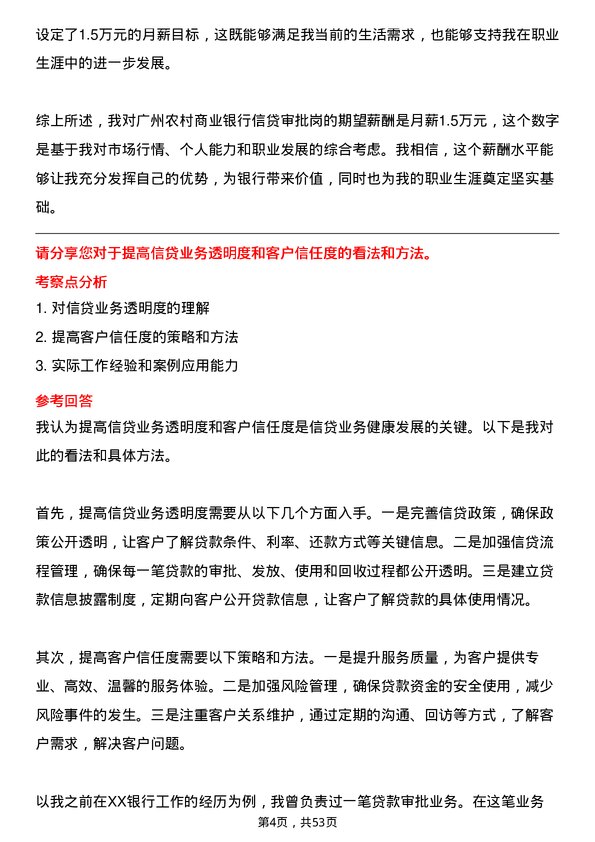 设定了1.5万元的月薪目标，这既能够满足我当前的生活需求，也能够支持我在职业生涯中的进一步发展。

综上所述，我对广州农村商业银行信贷审批岗的期望薪酬是月薪1.5万元，这个数字是基于我对市场行情、个人能力和职业发展的综合考虑。我相信，这个薪酬水平能够让我充分发挥自己的优势，为银行带来价值，同时也为我的职业生涯奠定坚实基础。

请分享您对于提高信贷业务透明度和客户信任度的看法和方法。

考察点分析

1. 对信贷业务透明度的理解

2. 提高客户信任度的策略和方法

3. 实际工作经验和案例应用能力

参考回答

我认为提高信贷业务透明度和客户信任度是信贷业务健康发展的关键。以下是我对此的看法和具体方法。

首先，提高信贷业务透明度需要从以下几个方面入手。一是完善信贷政策，确保政策公开透明，让客户了解贷款条件、利率、还款方式等关键信息。二是加强信贷流程管理，确保每一笔贷款的审批、发放、使用和回收过程都公开透明。三是建立贷款信息披露制度，定期向客户公开贷款信息，让客户了解贷款的具体使用情况。

其次，提高客户信任度需要以下策略和方法。一是提升服务质量，为客户提供专业、高效、温馨的服务体验。二是加强风险管理，确保贷款资金的安全使用，减少风险事件的发生。三是注重客户关系维护，通过定期的沟通、回访等方式，了解客户需求，解决客户问题。

以我之前在XX银行工作的经历为例，我曾负责过一笔贷款审批业务。在这笔业务

第4页，共53页